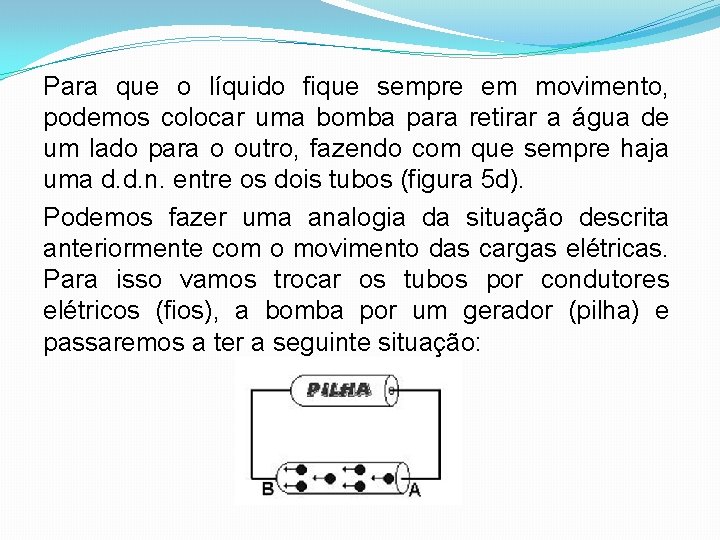 Para que o líquido fique sempre em movimento, podemos colocar uma bomba para retirar a água de um lado para o outro, fazendo com que sempre haja uma d.d.n. entre os dois tubos (figura 5d).

Podemos fazer uma analogia da situação descrita anteriormente com o movimento das cargas elétricas. Para isso vamos trocar os tubos por condutores elétricos (fios), a bomba por um gerador (pilha) e passaremos a ter a seguinte situação:

PILHA

B

A